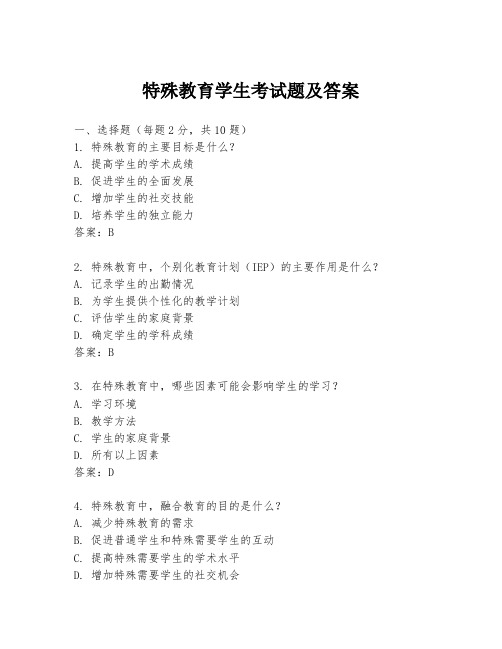 特殊教育学生考试题及答案

一、选择题（每题 2 分，共 10 题）
1. 特殊教育的主要目标是什么？
A. 提高学生的学术成绩
B. 促进学生的全面发展
C. 增加学生的社交技能
D. 培养学生的独立能力
答案：B

2. 特殊教育中，个别化教育计划（IEP）的主要作用是什么？
A. 记录学生的出勤情况
B. 为学生提供个性化的教学计划
C. 评估学生的家庭背景
D. 确定学生的学科成绩
答案：B

3. 在特殊教育中，哪些因素可能会影响学生的学习？
A. 学习环境
B. 教学方法
C. 学生的家庭背景
D. 所有以上因素
答案：D

4. 特殊教育中，融合教育的目的是什么？
A. 减少特殊教育的需求
B. 促进普通学生和特殊需要学生的互动
C. 提高特殊需要学生的学术水平
D. 增加特殊需要学生的社交机会